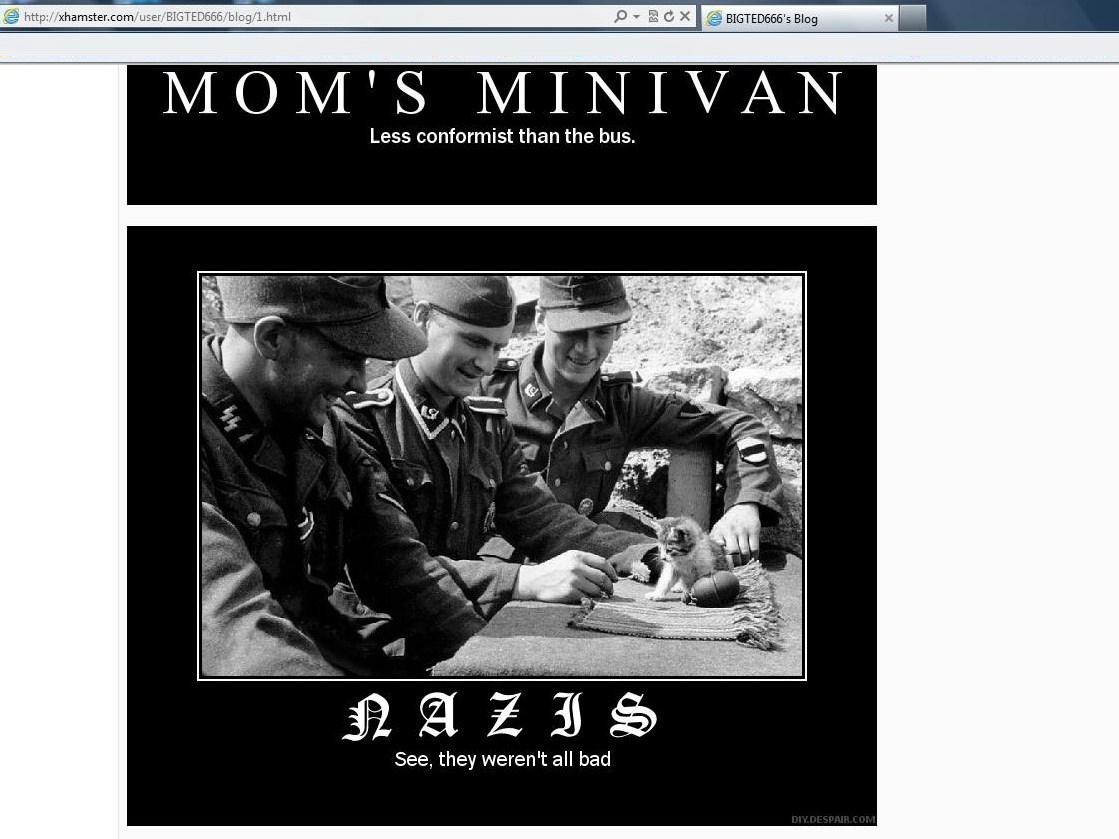 http://xhamster.com/user/BIGTED666/blog/1.html

BIGTED666's Blog

MOM'S MINIVAN
Less conformist than the bus.

NAZIS
See, they weren't all bad

DIY.DESPAIR.COM